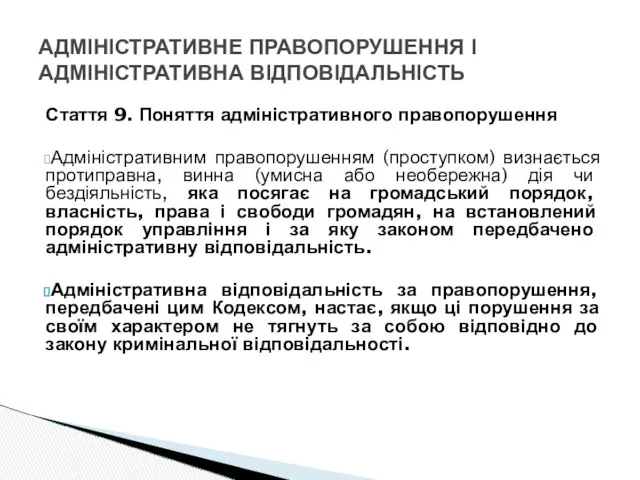 АДМІНІСТРАТИВНЕ ПРАВОПОРУШЕННЯ І АДМІНІСТРАТИВНА ВІДПОВІДАЛЬНІСТЬ

Стаття 9. Поняття адміністративного правопорушення

Адміністративним правопорушенням (проступком) визнається протиправна, винна (умисна або необережна) дія чи бездіяльність, яка посягає на громадський порядок, власність, права і свободи громадян, на встановлений порядок управління і за яку законом передбачено адміністративну відповідальність.

Адміністративна відповідальність за правопорушення, передбачені цим Кодексом, настає, якщо ці порушення за своїм характером не тягнуть за собою відповідно до закону кримінальної відповідальності.